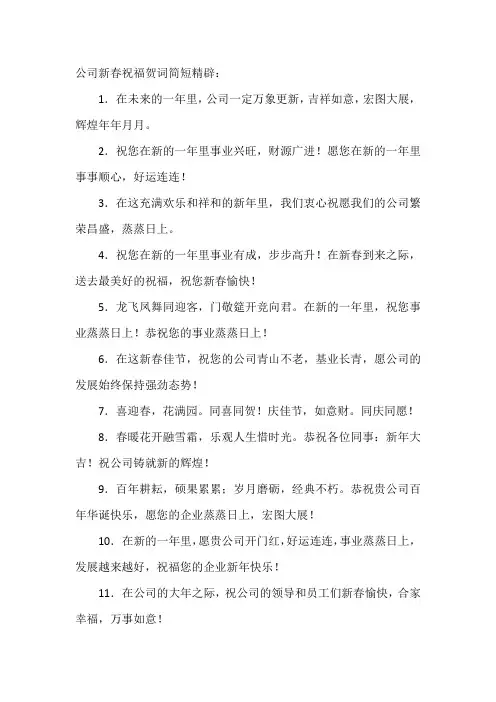 公司新春祝福贺词简短精辟：

1. 在未来的一年里，公司一定万象更新，吉祥如意，宏图大展，辉煌年年月月。

2. 祝您在新的一年里事业兴旺，财源广进！愿您在新的一年里事事顺心，好运连连！

3. 在这充满欢乐和祥和的新年里，我们衷心祝愿我们的公司繁荣昌盛，蒸蒸日上。

4. 祝您在新的一年里事业有成，步步高升！在新春到来之际，送去最美好的祝福，祝您新春愉快！

5. 龙飞凤舞同迎客，门敞筵开竞向君。在新的一年里，祝您事业蒸蒸日上！恭祝您的事业蒸蒸日上！

6. 在这新春佳节，祝您的公司青山不老，基业长青，愿公司的发展始终保持强劲态势！

7. 喜迎春，花满园。同喜同贺！庆佳节，如意财。同庆同愿！

8. 春暖花开融雪霜，乐观人生惜时光。恭祝各位同事：新年大吉！祝公司铸就新的辉煌！

9. 百年耕耘，硕果累累；岁月磨砺，经典不朽。恭祝贵公司百年华诞快乐，愿您的企业蒸蒸日上，宏图大展！

10. 在新的一年里，愿贵公司开门红，好运连连，事业蒸蒸日上，发展越来越好，祝福您的企业新年快乐！

11. 在公司的大年之际，祝公司的领导和员工们新春愉快，合家幸福，万事如意！